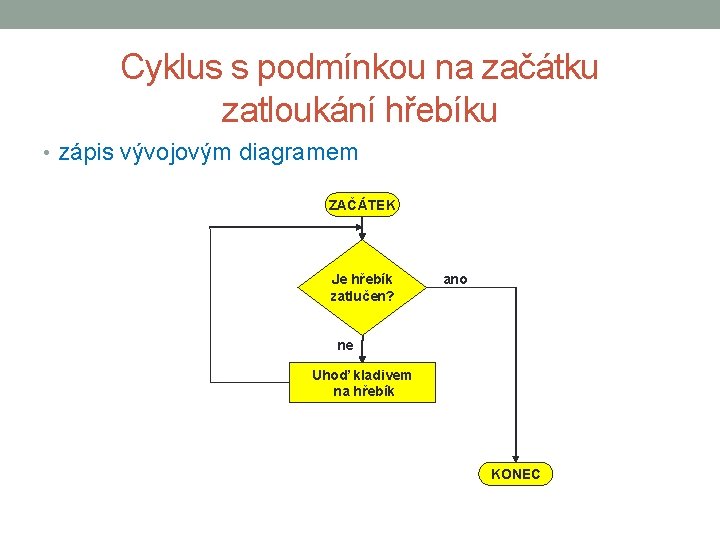 Cyklus s podmínkou na začátku
zatloukání hřebíku

• zápis vývojovým diagramem

ZAČÁTEK

Je hřebík zatlučen?

ano

ne

Uhoď kladivem na hřebík

KONEC